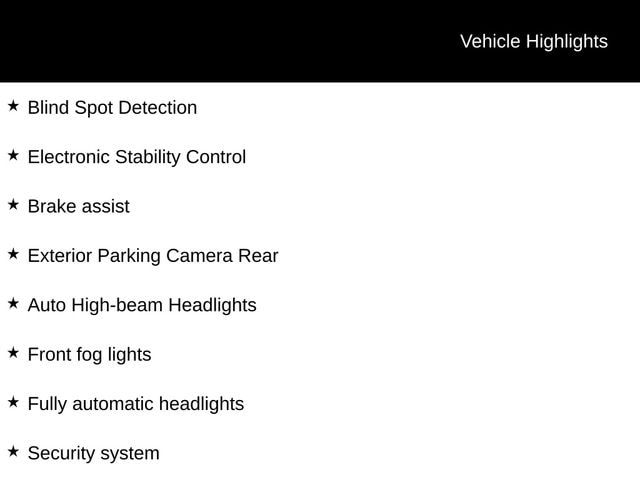 Vehicle Highlights

★ Blind Spot Detection

★ Electronic Stability Control

★ Brake assist

★ Exterior Parking Camera Rear

★ Auto High-beam Headlights

★ Front fog lights

★ Fully automatic headlights

★ Security system